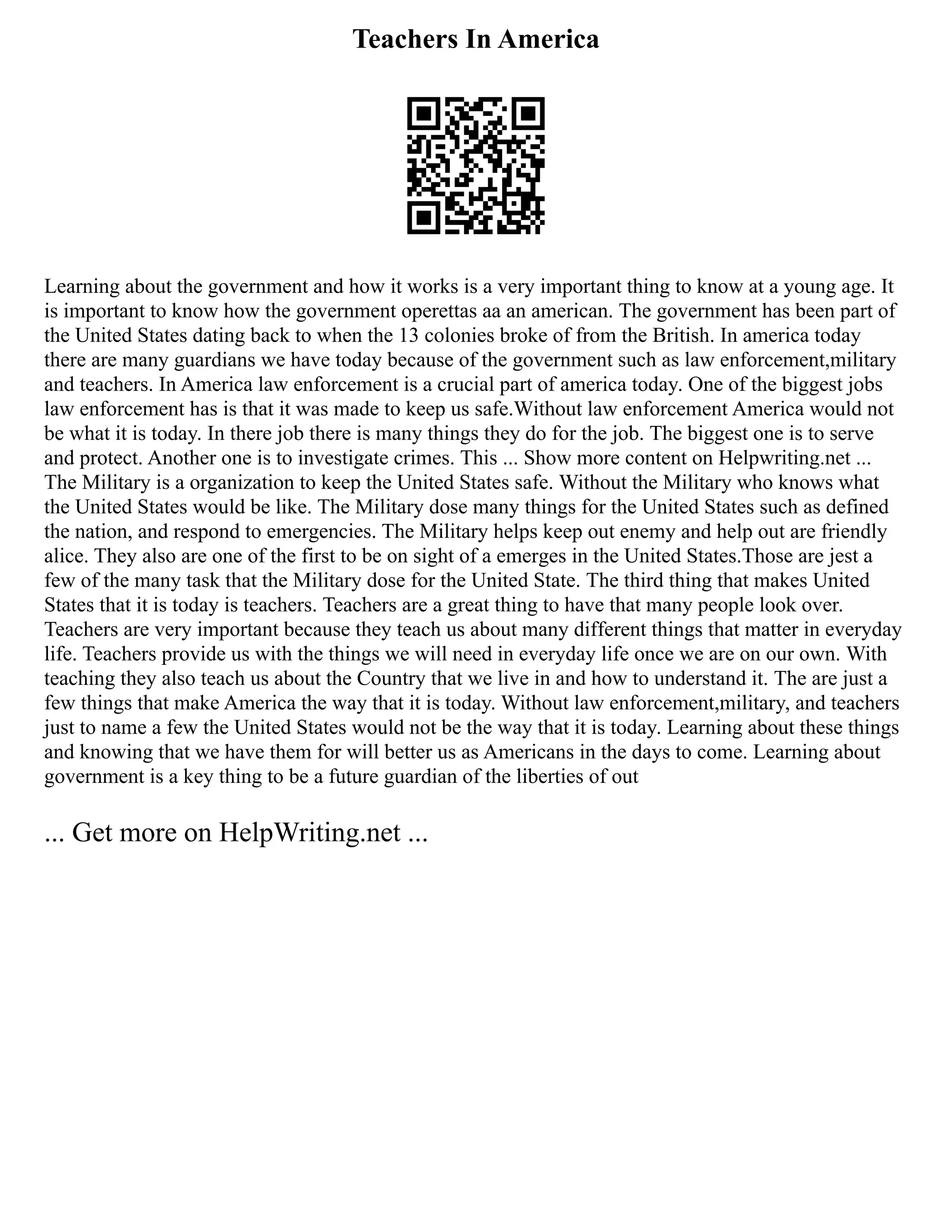 Teachers In America

Learning about the government and how it works is a very important thing to know at a young age. It is important to know how the government operettas aa an american. The government has been part of the United States dating back to when the 13 colonies broke of from the British. In america today there are many guardians we have today because of the government such as law enforcement,military and teachers. In America law enforcement is a crucial part of america today. One of the biggest jobs law enforcement has is that it was made to keep us safe.Without law enforcement America would not be what it is today. In there job there is many things they do for the job. The biggest one is to serve and protect. Another one is to investigate crimes. This ... Show more content on Helpwriting.net ... The Military is a organization to keep the United States safe. Without the Military who knows what the United States would be like. The Military dose many things for the United States such as defined the nation, and respond to emergencies. The Military helps keep out enemy and help out are friendly alice. They also are one of the first to be on sight of a emerges in the United States.Those are jest a few of the many task that the Military dose for the United State. The third thing that makes United States that it is today is teachers. Teachers are a great thing to have that many people look over. Teachers are very important because they teach us about many different things that matter in everyday life. Teachers provide us with the things we will need in everyday life once we are on our own. With teaching they also teach us about the Country that we live in and how to understand it. The are just a few things that make America the way that it is today. Without law enforcement,military, and teachers just to name a few the United States would not be the way that it is today. Learning about these things and knowing that we have them for will better us as Americans in the days to come. Learning about government is a key thing to be a future guardian of the liberties of out

... Get more on HelpWriting.net ...